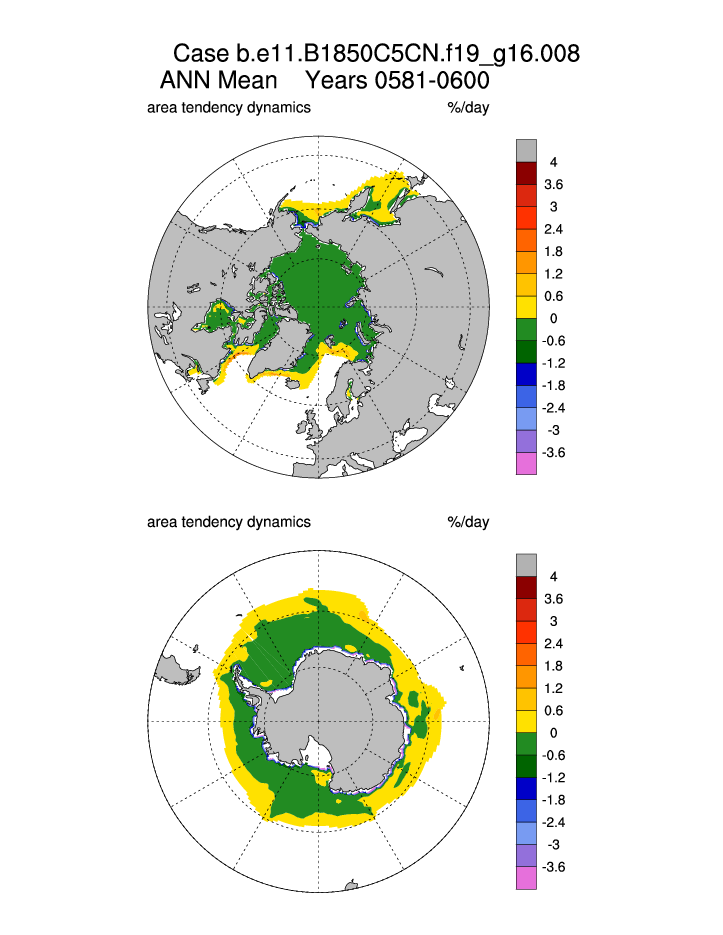 Case b.e11.B1850C5CN.f19_g16.008
ANN Mean Years 0581-0600

area tendency dynamics %/day

4
3.6
3
2.4
1.8
1.2
0.6
0
-0.6
-1.2
-1.8
-2.4
-3
-3.6

area tendency dynamics %/day

4
3.6
3
2.4
1.8
1.2
0.6
0
-0.6
-1.2
-1.8
-2.4
-3
-3.6